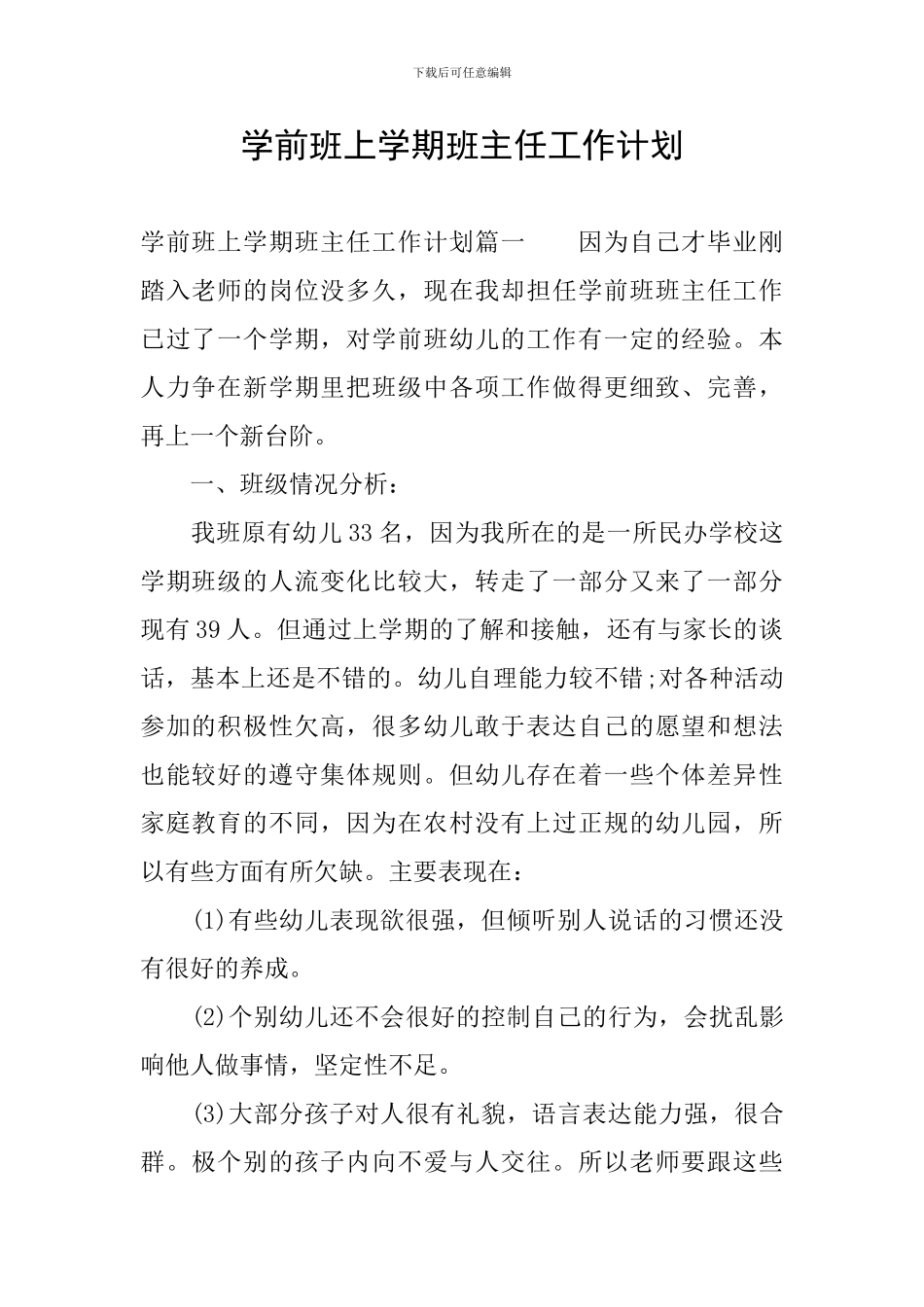 下载后可任意编辑

学前班上学期班主任工作计划

学前班上学期班主任工作计划篇一　　因为自己才毕业刚踏入老师的岗位没多久，现在我却担任学前班班主任工作已过了一个学期，对学前班幼儿的工作有一定的经验。本人力争在新学期里把班级中各项工作做得更细致、完善，再上一个新台阶。

一、班级情况分析：

我班原有幼儿33名，因为我所在的是一所民办学校这学期班级的人流变化比较大，转走了一部分又来了一部分现有39人。但通过上学期的了解和接触，还有与家长的谈话，基本上还是不错的。幼儿自理能力较不错;对各种活动参加的积极性欠高，很多幼儿敢于表达自己的愿望和想法也能较好的遵守集体规则。但幼儿存在着一些个体差异性家庭教育的不同，因为在农村没有上过正规的幼儿园，所以有些方面有所欠缺。主要表现在：

(1)有些幼儿表现欲很强，但倾听别人说话的习惯还没有很好的养成。

(2)个别幼儿还不会很好的控制自己的行为，会扰乱影响他人做事情，坚定性不足。

(3)大部分孩子对人很有礼貌，语言表达能力强，很合群。极个别的孩子内向不爱与人交往。所以老师要跟这些